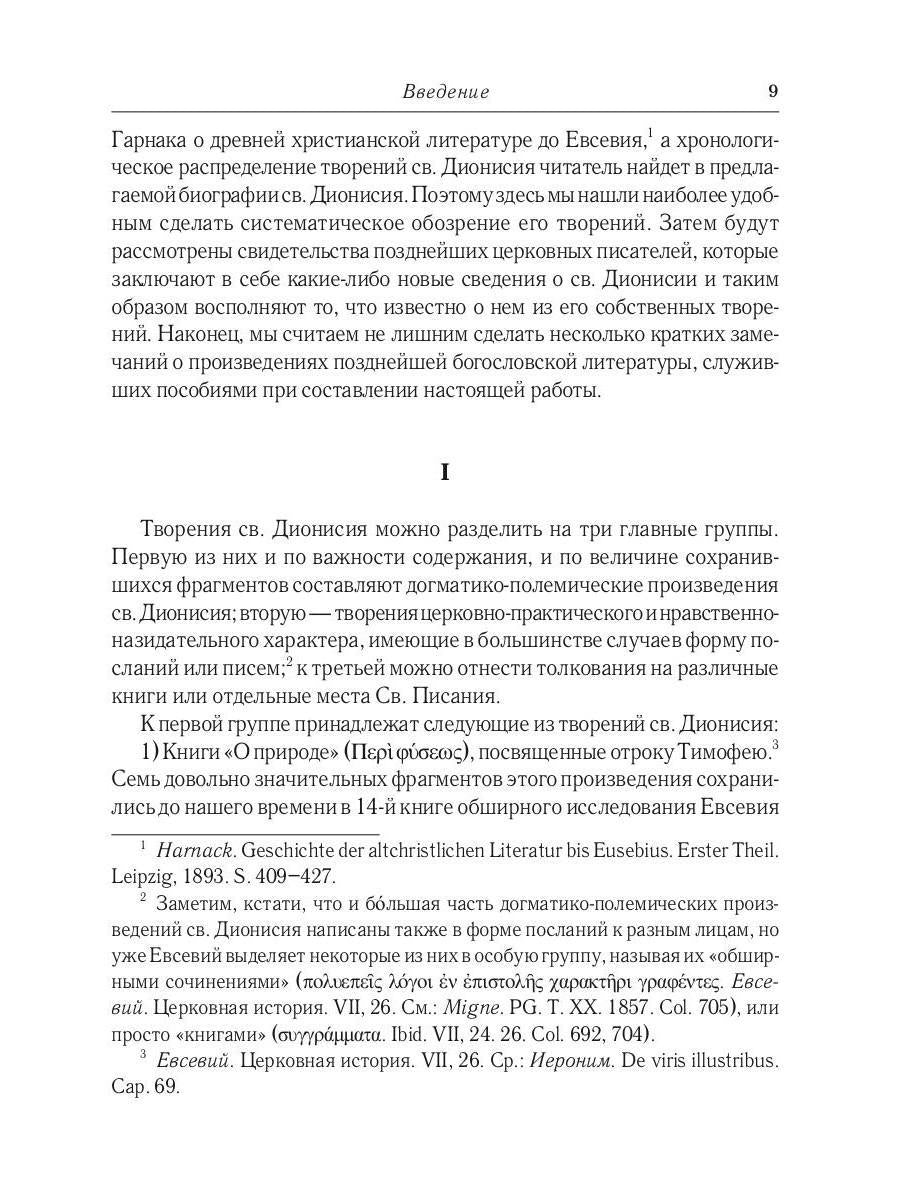 Введение 9

Гарнака о древней христианской литературе до Евсевия,$^1$ а хронологическое распределение творений св. Дионисия читатель найдет в предлагаемой биографии св. Дионисия. Поэтому здесь мы нашли наиболее удобным сделать систематическое обозрение его творений. Затем будут рассмотрены свидетельства позднейших церковных писателей, которые заключают в себе какие-либо новые сведения о св. Дионисии и таким образом восполняют то, что известно о нем из его собственных творений. Наконец, мы считаем не лишним сделать несколько кратких замечаний о произведениях позднейшей богословской литературы, служивших пособиями при составлении настоящей работы.

I

Творения св. Дионисия можно разделить на три главные группы. Первую из них и по важности содержания, и по величине сохранившихся фрагментов составляют догматико-полемические произведения св. Дионисия; вторую — творения церковно-практического и нравственно-назидательного характера, имеющие в большинстве случаев форму посланий или писем;$^2$ к третьей можно отнести толкования на различные книги или отдельные места Св. Писания.

К первой группе принадлежат следующие из творений св. Дионисия:

1) Книги «О природе» (Περὶ φύσεως), посвященные отроку Тимофею.$^3$ Семь довольно значительных фрагментов этого произведения сохранились до нашего времени в 14-й книге обширного исследования Евсевия

$^1$ Harnack. Geschichte der altchristlichen Literatur bis Eusebius. Erster Theil. Leipzig, 1893. S. 409–427.

$^2$ Заметим, кстати, что и бóльшая часть догматико-полемических произведений св. Дионисия написаны также в форме посланий к разным лицам, но уже Евсевий выделяет некоторые из них в особую группу, называя их «обширными сочинениями» (πολυεπεῖς λόγοι ἐν ἐπιστολῆς χαρακτῆρι γραφέντες. Евсевий. Церковная история. VII, 26. См.: Migne. PG. T. XX. 1857. Col. 705), или просто «книгами» (συγγράμματα. Ibid. VII, 24. 26. Col. 692, 704).

$^3$ Евсевий. Церковная история. VII, 26. Ср.: Иероним. De viris illustribus. Cap. 69.